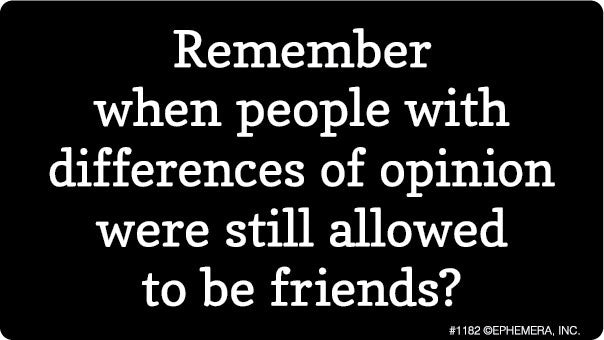 Remember when people with differences of opinion were still allowed to be friends?

#1182 ©EPHEMERA, INC.